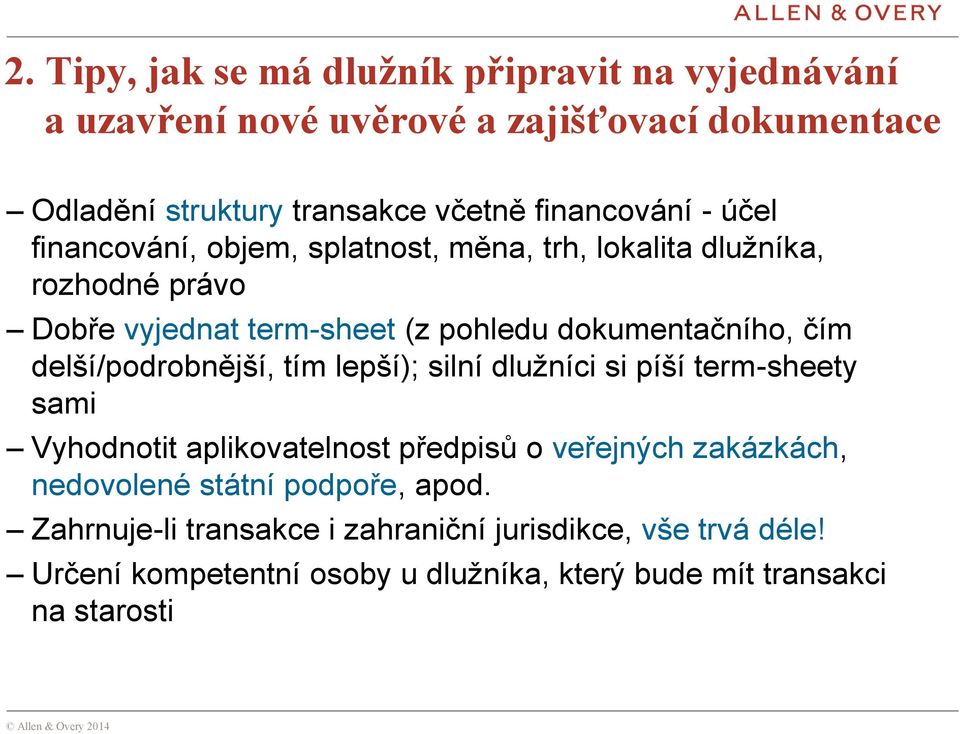 ALLEN & OVERY

2. Tipy, jak se má dlužník připravit na vyjednávání a uzavření nové uvěrové a zajišťovací dokumentace

– Odladění struktury transakce včetně financování - účel financování, objem, splatnost, měna, trh, lokalita dlužníka, rozhodné právo

– Dobře vyjednat term-sheet (z pohledu dokumentačního, čím delší/podrobnější, tím lepší); silní dlužníci si píší term-sheety sami

– Vyhodnotit aplikovatelnost předpisů o veřejných zakázkách, nedovolené státní podpoře, apod.

– Zahrnuje-li transakce i zahraniční jurisdikce, vše trvá déle!

– Určení kompetentní osoby u dlužníka, který bude mít transakci na starosti

© Allen & Overy 2014